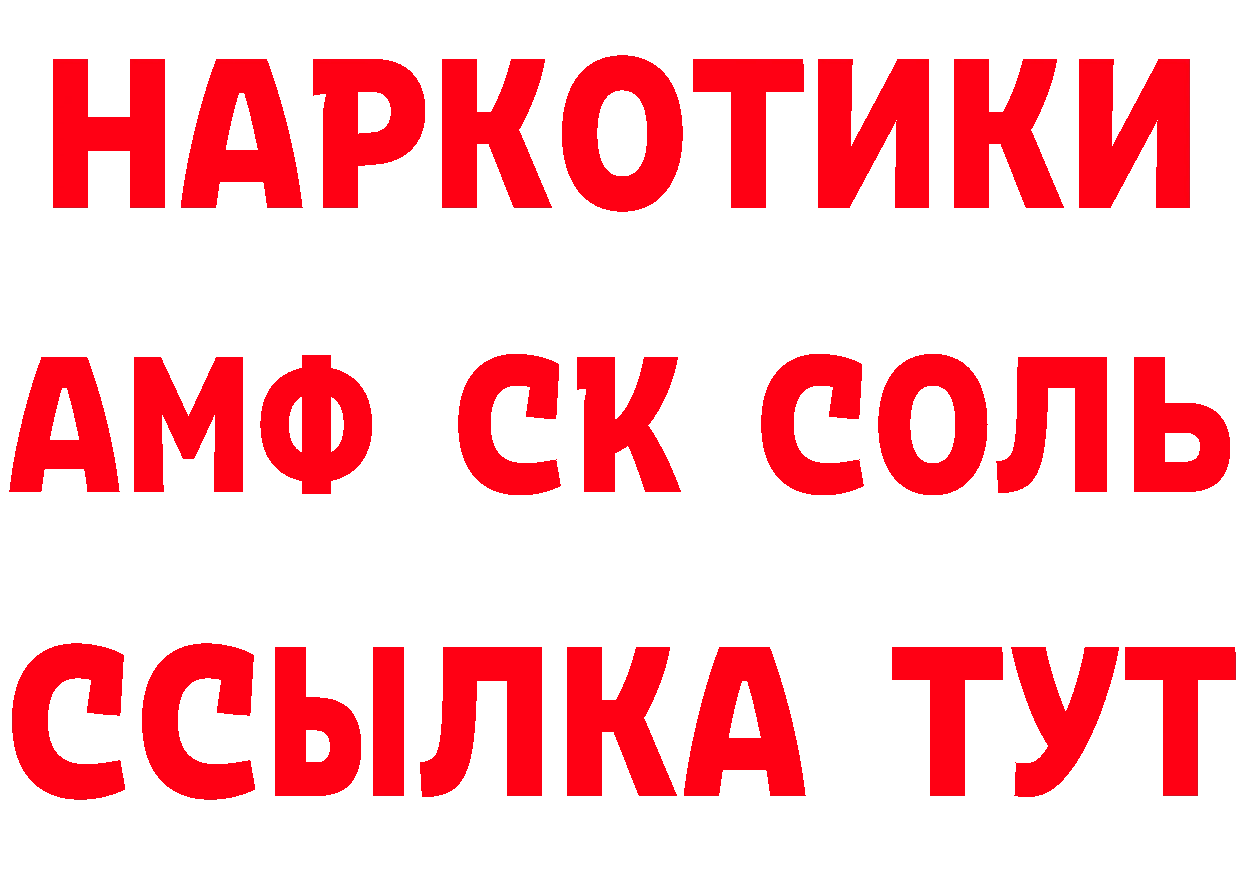 НАРКОТИКИ

АМФ СК СОЛЬ

ССЫЛКА ТУТ